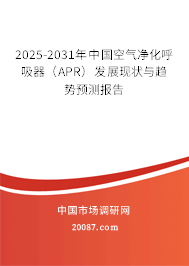 2025-2031年中国空气净化呼吸器（APR）发展现状与趋势预测报告

中国市场调研网

20087.com